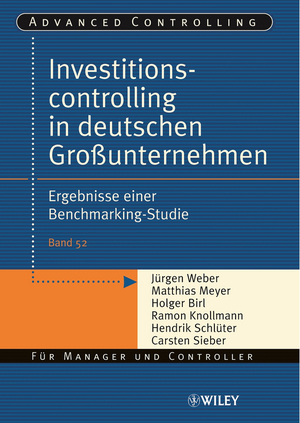 ADVANCED CONTROLLING

Investitionscontrolling in deutschen Großunternehmen

Ergebnisse einer Benchmarking-Studie

Band 52

Jürgen Weber
Matthias Meyer
Holger Birl
Ramon Knollmann
Hendrik Schlüter
Carsten Sieber

FÜR MANAGER UND CONTROLLER

WILEY